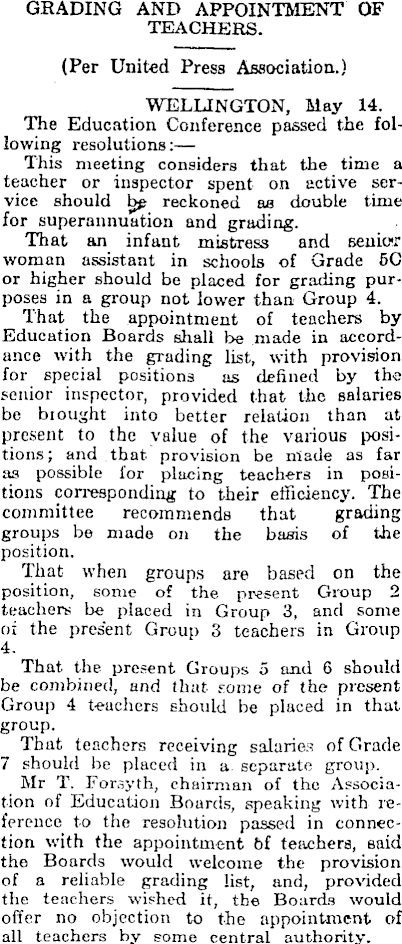 GRADING AND APPOINTMENT OF TEACHERS.

(Per United Press Association.)

WELLINGTON, May 14.

The Education Conference passed the following resolutions:—

This meeting considers that the time a teacher or inspector spent on active service should be reckoned as double time for superannuation and grading.

That an infant mistress and senior woman assistant in schools of Grade 5C or higher should be placed for grading purposes in a group not lower than Group 4.

That the appointment of teachers by Education Boards shall be made in accordance with the grading list, with provision for special positions as defined by the senior inspector, provided that the salaries be brought into better relation than at present to the value of the various positions; and that provision be made as far as possible for placing teachers in positions corresponding to their efficiency. The committee recommends that grading groups be made on the basis of the position.

That when groups are based on the position, some of the present Group 2 teachers be placed in Group 3, and some of the present Group 3 teachers in Group 4.

That the present Groups 5 and 6 should be combined, and that some of the present Group 4 teachers should be placed in that group.

That teachers receiving salaries of Grade 7 should be placed in a separate group.

Mr T. Forsyth, chairman of the Association of Education Boards, speaking with reference to the resolution passed in connection with the appointment of teachers, said the Boards would welcome the provision of a reliable grading list, and, provided the teachers wished it, the Boards would offer no objection to the appointment of all teachers by some central authority.